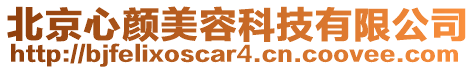 北京心颜美容科技有限公司
http://bjfelixoscar4.cn.coovee.com